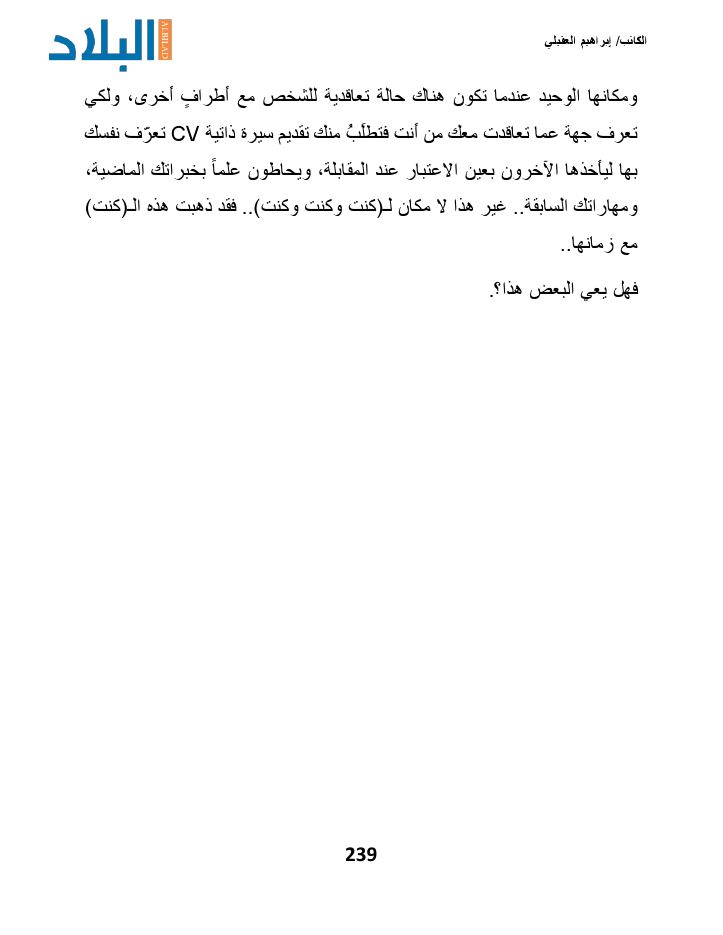 الكاتب/ إبراهيم العقيلي

البلاد
ALBILAD

ومكانها الوحيد عندما تكون هناك حالة تعاقدية للشخص مع أطرافٍ أخرى، ولكي تعرف جهة عما تعاقدت معك من أنت فتطلَبُ منك تقديم سيرة ذاتية CV تعرّف نفسك بها ليأخذها الآخرون بعين الاعتبار عند المقابلة، ويحاطون علماً بخبراتك الماضية، ومهاراتك السابقة.. غير هذا لا مكان لـ(كنت وكنت وكنت).. فقد ذهبت هذه الـ(كنت) مع زمانها..

فهل يعي البعض هذا؟.

239